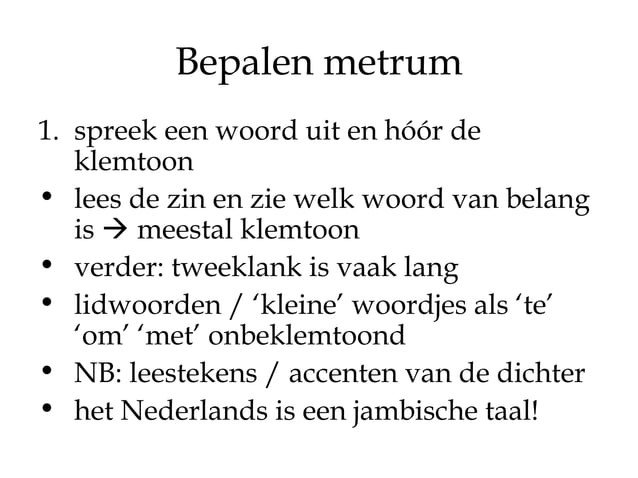 Bepalen metrum

1. spreek een woord uit en hóór de klemtoon

• lees de zin en zie welk woord van belang is → meestal klemtoon
• verder: tweeklank is vaak lang
• lidwoorden / ‘kleine’ woordjes als ‘te’ ‘om’ ‘met’ onbeklemtoond
• NB: leestekens / accenten van de dichter
• het Nederlands is een jambische taal!